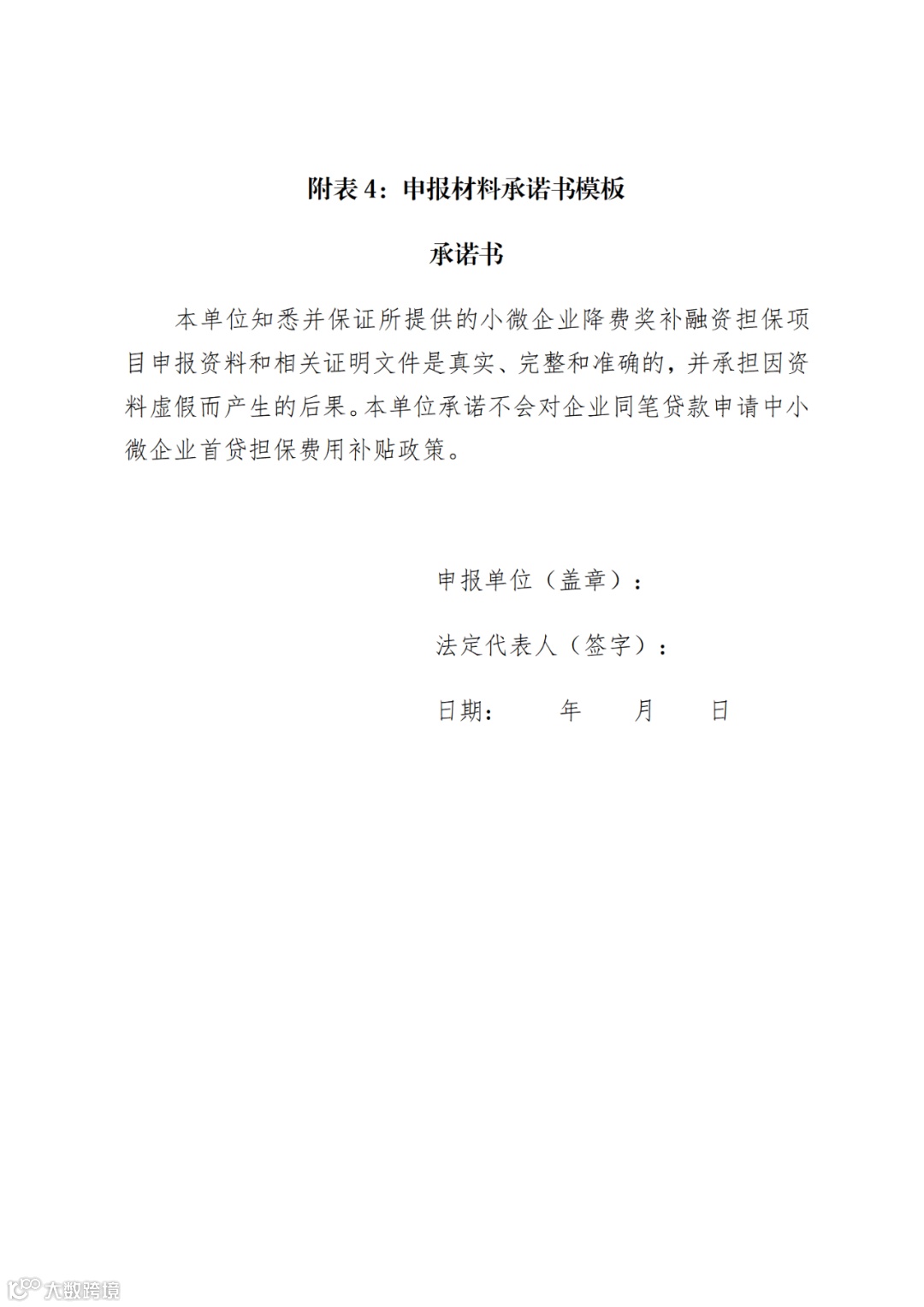 附表 4：申报材料承诺书模板

承诺书

本单位知悉并保证所提供的小微企业降费奖补融资担保项目申报资料和相关证明文件是真实、完整和准确的，并承担因资料虚假而产生的后果。本单位承诺不会对企业同笔贷款申请中小微企业首贷担保费用补贴政策。

申报单位（盖章）：

法定代表人（签字）：

日期：　　年　　月　　日

大数跨境